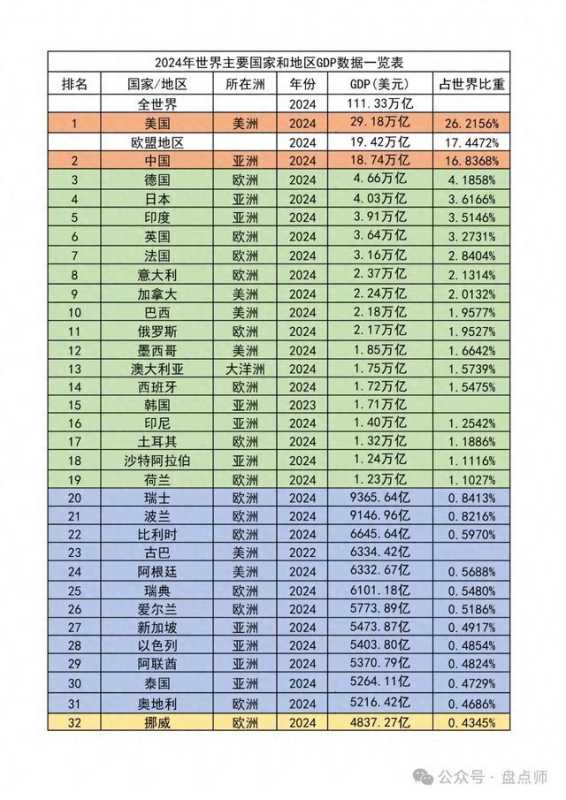 2024年世界主要国家和地区GDP数据一览表

| 排名 | 国家/地区 | 所在洲 | 年份 | GDP(美元) | 占世界比重 |
|---|---|---|---|---|---|
| | 全世界 | | 2024 | 111.33万亿 | |
| 1 | 美国 | 美洲 | 2024 | 29.18万亿 | 26.2156% |
| | 欧盟地区 | | 2024 | 19.42万亿 | 17.4472% |
| 2 | 中国 | 亚洲 | 2024 | 18.74万亿 | 16.8368% |
| 3 | 德国 | 欧洲 | 2024 | 4.66万亿 | 4.1858% |
| 4 | 日本 | 亚洲 | 2024 | 4.03万亿 | 3.6166% |
| 5 | 印度 | 亚洲 | 2024 | 3.91万亿 | 3.5146% |
| 6 | 英国 | 欧洲 | 2024 | 3.64万亿 | 3.2731% |
| 7 | 法国 | 欧洲 | 2024 | 3.16万亿 | 2.8404% |
| 8 | 意大利 | 欧洲 | 2024 | 2.37万亿 | 2.1314% |
| 9 | 加拿大 | 美洲 | 2024 | 2.24万亿 | 2.0132% |
| 10 | 巴西 | 美洲 | 2024 | 2.18万亿 | 1.9577% |
| 11 | 俄罗斯 | 欧洲 | 2024 | 2.17万亿 | 1.9527% |
| 12 | 墨西哥 | 美洲 | 2024 | 1.85万亿 | 1.6642% |
| 13 | 澳大利亚 | 大洋洲 | 2024 | 1.75万亿 | 1.5739% |
| 14 | 西班牙 | 欧洲 | 2024 | 1.72万亿 | 1.5475% |
| 15 | 韩国 | 亚洲 | 2023 | 1.71万亿 | |
| 16 | 印尼 | 亚洲 | 2024 | 1.40万亿 | 1.2542% |
| 17 | 土耳其 | 欧洲 | 2024 | 1.32万亿 | 1.1886% |
| 18 | 沙特阿拉伯 | 亚洲 | 2024 | 1.24万亿 | 1.1116% |
| 19 | 荷兰 | 欧洲 | 2024 | 1.23万亿 | 1.1027% |
| 20 | 瑞士 | 欧洲 | 2024 | 9365.64亿 | 0.8413% |
| 21 | 波兰 | 欧洲 | 2024 | 9146.96亿 | 0.8216% |
| 22 | 比利时 | 欧洲 | 2024 | 6645.64亿 | 0.5970% |
| 23 | 古巴 | 美洲 | 2022 | 6334.42亿 | |
| 24 | 阿根廷 | 美洲 | 2024 | 6332.67亿 | 0.5688% |
| 25 | 瑞典 | 欧洲 | 2024 | 6101.18亿 | 0.5480% |
| 26 | 爱尔兰 | 欧洲 | 2024 | 5773.89亿 | 0.5186% |
| 27 | 新加坡 | 亚洲 | 2024 | 5473.87亿 | 0.4917% |
| 28 | 以色列 | 亚洲 | 2024 | 5403.80亿 | 0.4854% |
| 29 | 阿联酋 | 亚洲 | 2024 | 5370.79亿 | 0.4824% |
| 30 | 泰国 | 亚洲 | 2024 | 5264.11亿 | 0.4729% |
| 31 | 奥地利 | 欧洲 | 2024 | 5216.42亿 | 0.4686% |
| 32 | 挪威 | 欧洲 | 2024 | 4837.27亿 | 0.4345% |

公众号 · 盘点师